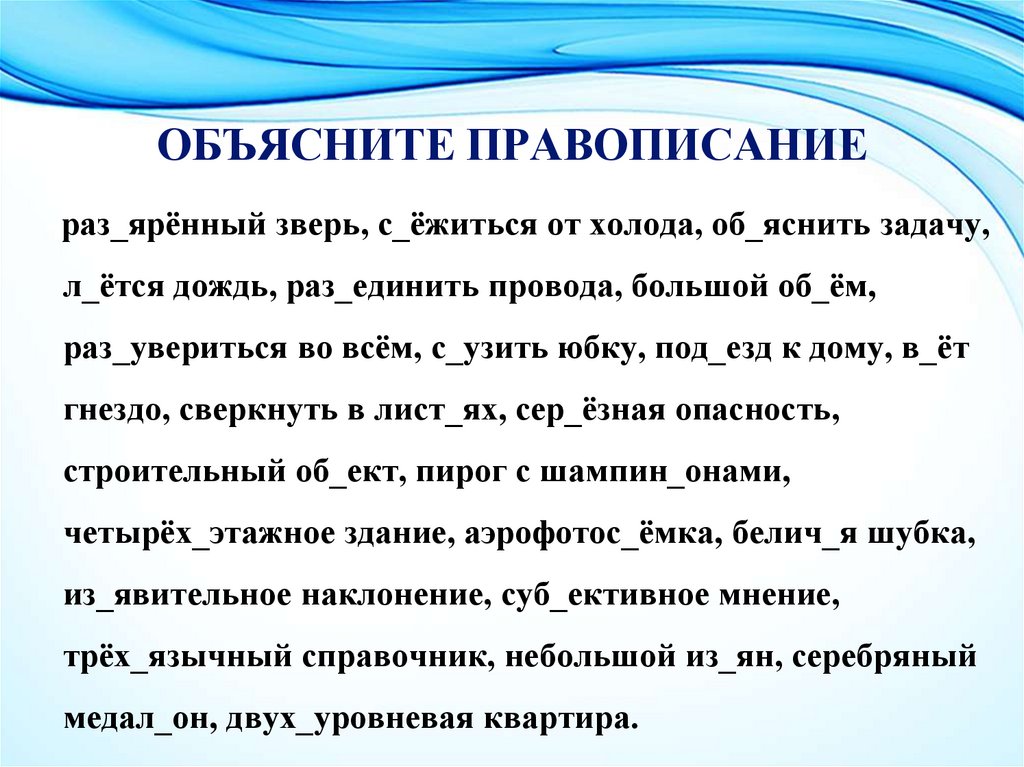 ОБЪЯСНИТЕ ПРАВОПИСАНИЕ

раз_ярённый зверь, с_ёжиться от холода, об_яснить задачу, л_ётся дождь, раз_единить провода, большой об_ём, раз_увериться во всём, с_узить юбку, под_езд к дому, в_ёт гнездо, сверкнуть в лист_ях, сер_ёзная опасность, строительный об_ект, пирог с шампин_онами, четырёх_этажное здание, аэрофотос_ёмка, белич_я шубка, из_явительное наклонение, суб_ективное мнение, трёх_язычный справочник, небольшой из_ян, серебряный медал_он, двух_уровневая квартира.